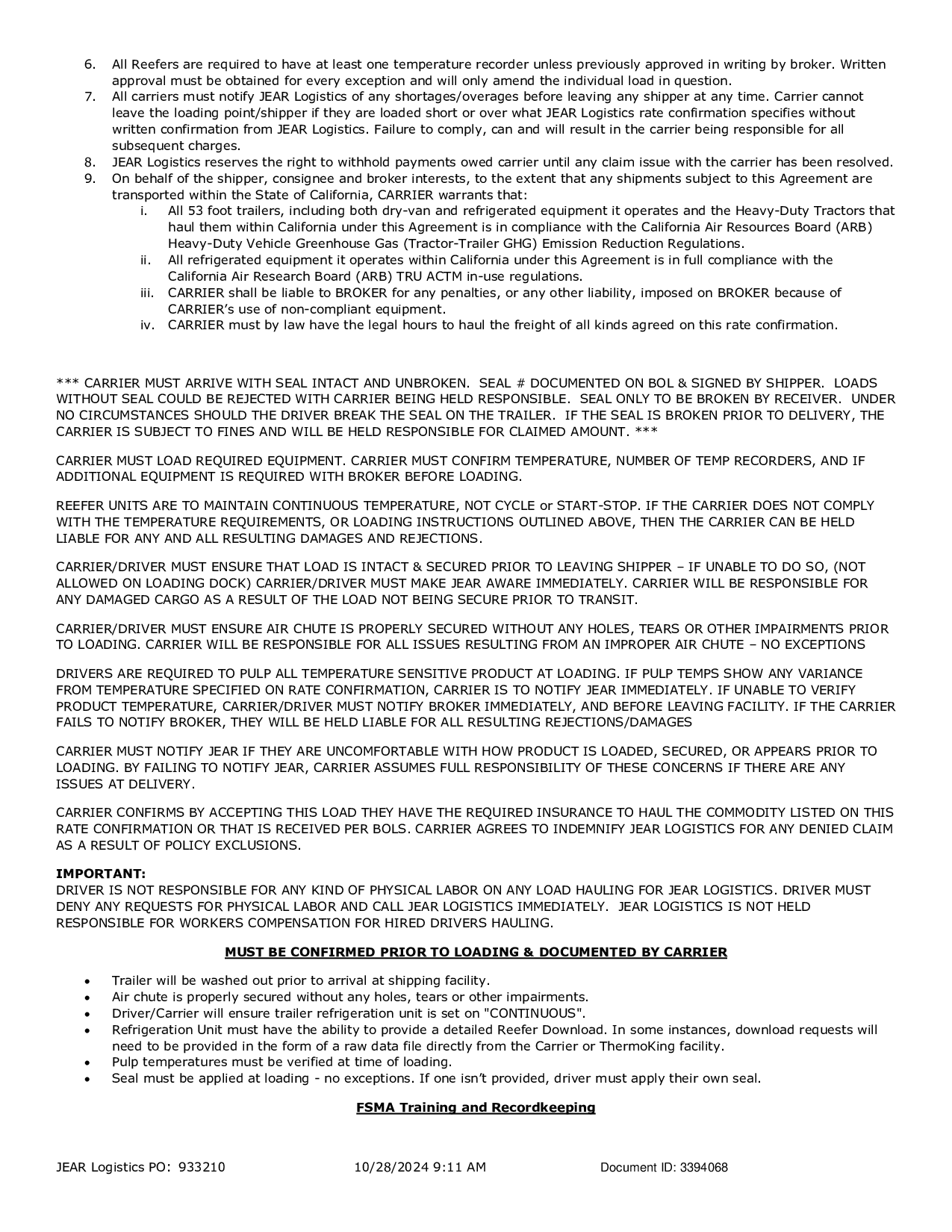 6. All Reefers are required to have at least one temperature recorder unless previously approved in writing by broker. Written approval must be obtained for every exception and will only amend the individual load in question.
7. All carriers must notify JEAR Logistics of any shortages/overages before leaving any shipper at any time. Carrier cannot leave the loading point/shipper if they are loaded short or over what JEAR Logistics rate confirmation specifies without written confirmation from JEAR Logistics. Failure to comply, can and will result in the carrier being responsible for all subsequent charges.
8. JEAR Logistics reserves the right to withhold payments owed carrier until any claim issue with the carrier has been resolved.
9. On behalf of the shipper, consignee and broker interests, to the extent that any shipments subject to this Agreement are transported within the State of California, CARRIER warrants that:
i. All 53 foot trailers, including both dry-van and refrigerated equipment it operates and the Heavy-Duty Tractors that haul them within California under this Agreement is in compliance with the California Air Resources Board (ARB) Heavy-Duty Vehicle Greenhouse Gas (Tractor-Trailer GHG) Emission Reduction Regulations.
ii. All refrigerated equipment it operates within California under this Agreement is in full compliance with the California Air Research Board (ARB) TRU ACTM in-use regulations.
iii. CARRIER shall be liable to BROKER for any penalties, or any other liability, imposed on BROKER because of CARRIER's use of non-compliant equipment.
iv. CARRIER must by law have the legal hours to haul the freight of all kinds agreed on this rate confirmation.

*** CARRIER MUST ARRIVE WITH SEAL INTACT AND UNBROKEN. SEAL # DOCUMENTED ON BOL & SIGNED BY SHIPPER. LOADS WITHOUT SEAL COULD BE REJECTED WITH CARRIER BEING HELD RESPONSIBLE. SEAL ONLY TO BE BROKEN BY RECEIVER. UNDER NO CIRCUMSTANCES SHOULD THE DRIVER BREAK THE SEAL ON THE TRAILER. IF THE SEAL IS BROKEN PRIOR TO DELIVERY, THE CARRIER IS SUBJECT TO FINES AND WILL BE HELD RESPONSIBLE FOR CLAIMED AMOUNT. ***

CARRIER MUST LOAD REQUIRED EQUIPMENT. CARRIER MUST CONFIRM TEMPERATURE, NUMBER OF TEMP RECORDERS, AND IF ADDITIONAL EQUIPMENT IS REQUIRED WITH BROKER BEFORE LOADING.

REEFER UNITS ARE TO MAINTAIN CONTINUOUS TEMPERATURE, NOT CYCLE or START-STOP. IF THE CARRIER DOES NOT COMPLY WITH THE TEMPERATURE REQUIREMENTS, OR LOADING INSTRUCTIONS OUTLINED ABOVE, THEN THE CARRIER CAN BE HELD LIABLE FOR ANY AND ALL RESULTING DAMAGES AND REJECTIONS.

CARRIER/DRIVER MUST ENSURE THAT LOAD IS INTACT & SECURED PRIOR TO LEAVING SHIPPER – IF UNABLE TO DO SO, (NOT ALLOWED ON LOADING DOCK) CARRIER/DRIVER MUST MAKE JEAR AWARE IMMEDIATELY. CARRIER WILL BE RESPONSIBLE FOR ANY DAMAGED CARGO AS A RESULT OF THE LOAD NOT BEING SECURE PRIOR TO TRANSIT.

CARRIER/DRIVER MUST ENSURE AIR CHUTE IS PROPERLY SECURED WITHOUT ANY HOLES, TEARS OR OTHER IMPAIRMENTS PRIOR TO LOADING. CARRIER WILL BE RESPONSIBLE FOR ALL ISSUES RESULTING FROM AN IMPROPER AIR CHUTE – NO EXCEPTIONS

DRIVERS ARE REQUIRED TO PULP ALL TEMPERATURE SENSITIVE PRODUCT AT LOADING. IF PULP TEMPS SHOW ANY VARIANCE FROM TEMPERATURE SPECIFIED ON RATE CONFIRMATION, CARRIER IS TO NOTIFY JEAR IMMEDIATELY. IF UNABLE TO VERIFY PRODUCT TEMPERATURE, CARRIER/DRIVER MUST NOTIFY BROKER IMMEDIATELY, AND BEFORE LEAVING FACILITY. IF THE CARRIER FAILS TO NOTIFY BROKER, THEY WILL BE HELD LIABLE FOR ALL RESULTING REJECTIONS/DAMAGES

CARRIER MUST NOTIFY JEAR IF THEY ARE UNCOMFORTABLE WITH HOW PRODUCT IS LOADED, SECURED, OR APPEARS PRIOR TO LOADING. BY FAILING TO NOTIFY JEAR, CARRIER ASSUMES FULL RESPONSIBILITY OF THESE CONCERNS IF THERE ARE ANY ISSUES AT DELIVERY.

CARRIER CONFIRMS BY ACCEPTING THIS LOAD THEY HAVE THE REQUIRED INSURANCE TO HAUL THE COMMODITY LISTED ON THIS RATE CONFIRMATION OR THAT IS RECEIVED PER BOLS. CARRIER AGREES TO INDEMNIFY JEAR LOGISTICS FOR ANY DENIED CLAIM AS A RESULT OF POLICY EXCLUSIONS.

IMPORTANT:
DRIVER IS NOT RESPONSIBLE FOR ANY KIND OF PHYSICAL LABOR ON ANY LOAD HAULING FOR JEAR LOGISTICS. DRIVER MUST DENY ANY REQUESTS FOR PHYSICAL LABOR AND CALL JEAR LOGISTICS IMMEDIATELY. JEAR LOGISTICS IS NOT HELD RESPONSIBLE FOR WORKERS COMPENSATION FOR HIRED DRIVERS HAULING.

MUST BE CONFIRMED PRIOR TO LOADING & DOCUMENTED BY CARRIER

• Trailer will be washed out prior to arrival at shipping facility.
• Air chute is properly secured without any holes, tears or other impairments.
• Driver/Carrier will ensure trailer refrigeration unit is set on "CONTINUOUS".
• Refrigeration Unit must have the ability to provide a detailed Reefer Download. In some instances, download requests will need to be provided in the form of a raw data file directly from the Carrier or ThermoKing facility.
• Pulp temperatures must be verified at time of loading.
• Seal must be applied at loading - no exceptions. If one isn't provided, driver must apply their own seal.

FSMA Training and Recordkeeping

JEAR Logistics PO: 933210 10/28/2024 9:11 AM Document ID: 3394068